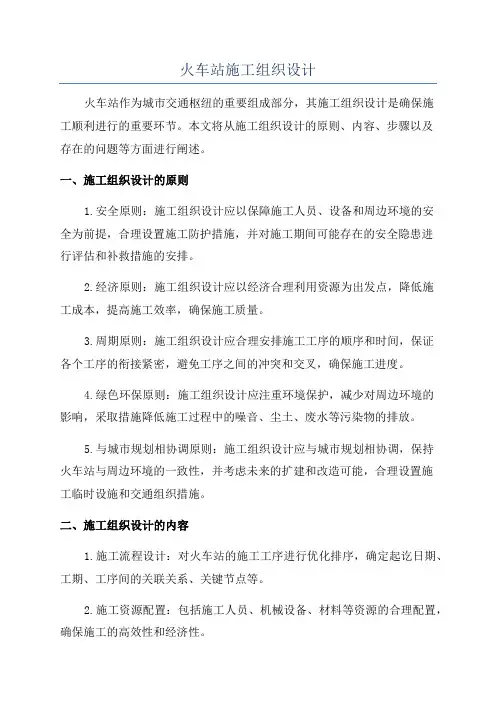 火车站施工组织设计

火车站作为城市交通枢纽的重要组成部分，其施工组织设计是确保施工顺利进行的重要环节。本文将从施工组织设计的原则、内容、步骤以及存在的问题等方面进行阐述。

一、施工组织设计的原则

1.安全原则：施工组织设计应以保障施工人员、设备和周边环境的安全为前提，合理设置施工防护措施，并对施工期间可能存在的安全隐患进行评估和补救措施的安排。

2.经济原则：施工组织设计应以经济合理利用资源为出发点，降低施工成本，提高施工效率，确保施工质量。

3.周期原则：施工组织设计应合理安排施工工序的顺序和时间，保证各个工序的衔接紧密，避免工序之间的冲突和交叉，确保施工进度。

4.绿色环保原则：施工组织设计应注重环境保护，减少对周边环境的影响，采取措施降低施工过程中的噪音、尘土、废水等污染物的排放。

5.与城市规划相协调原则：施工组织设计应与城市规划相协调，保持火车站与周边环境的一致性，并考虑未来的扩建和改造可能，合理设置施工临时设施和交通组织措施。

二、施工组织设计的内容

1.施工流程设计：对火车站的施工工序进行优化排序，确定起讫日期、工期、工序间的关联关系、关键节点等。

2.施工资源配置：包括施工人员、机械设备、材料等资源的合理配置，确保施工的高效性和经济性。